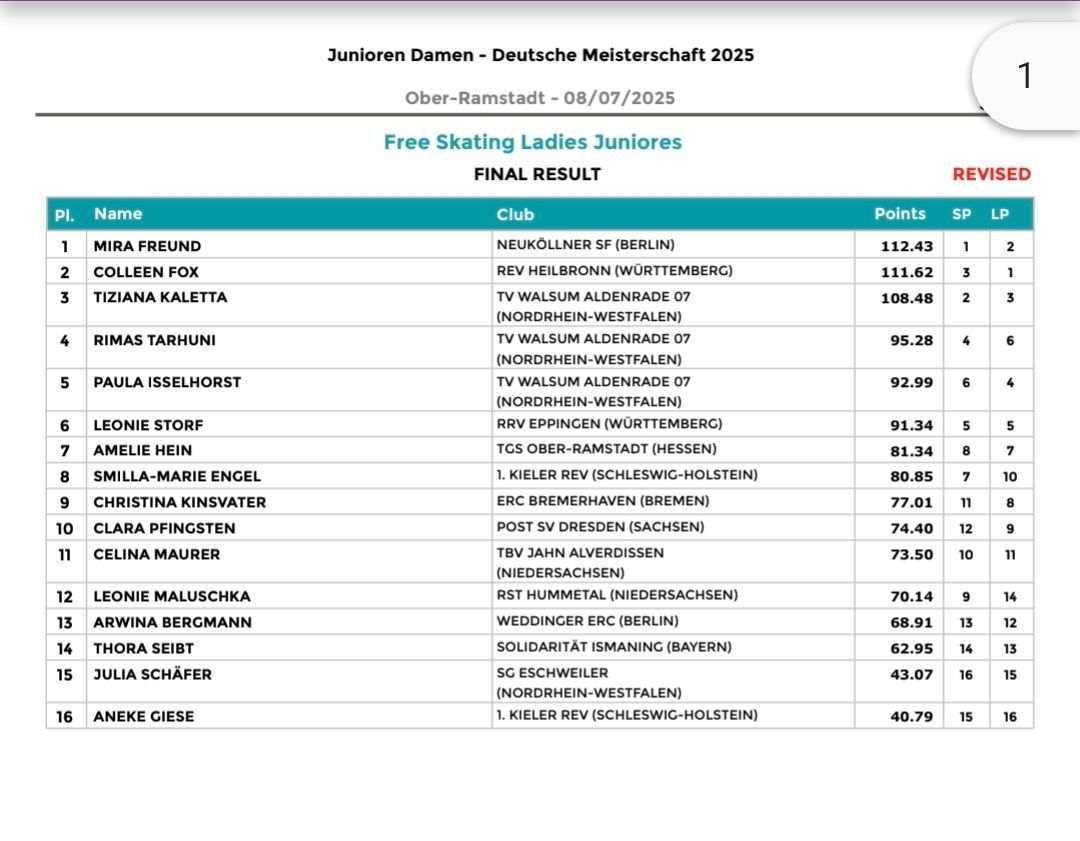 Junioren Damen - Deutsche Meisterschaft 2025

1

Ober-Ramstadt - 08/07/2025

Free Skating Ladies Juniores

FINAL RESULT

REVISED

| Pl. | Name | Club | Points | SP | LP |
|---|---|---|---|---|---|
| 1 | MIRA FREUND | NEUKÖLLNER SF (BERLIN) | 112.43 | 1 | 2 |
| 2 | COLLEEN FOX | REV HEILBRONN (WÜRTTEMBERG) | 111.62 | 3 | 1 |
| 3 | TIZIANA KALETTA | TV WALSUM ALDENRADE 07 (NORDRHEIN-WESTFALEN) | 108.48 | 2 | 3 |
| 4 | RIMAS TARHUNI | TV WALSUM ALDENRADE 07 (NORDRHEIN-WESTFALEN) | 95.28 | 4 | 6 |
| 5 | PAULA ISSELHORST | TV WALSUM ALDENRADE 07 (NORDRHEIN-WESTFALEN) | 92.99 | 6 | 4 |
| 6 | LEONIE STORF | RRV EPPINGEN (WÜRTTEMBERG) | 91.34 | 5 | 5 |
| 7 | AMELIE HEIN | TGS OBER-RAMSTADT (HESSEN) | 81.34 | 8 | 7 |
| 8 | SMILLA-MARIE ENGEL | 1. KIELER REV (SCHLESWIG-HOLSTEIN) | 80.85 | 7 | 10 |
| 9 | CHRISTINA KINSVATER | ERC BREMERHAVEN (BREMEN) | 77.01 | 11 | 8 |
| 10 | CLARA PFINGSTEN | POST SV DRESDEN (SACHSEN) | 74.40 | 12 | 9 |
| 11 | CELINA MAURER | TBV JAHN ALVERDISSEN (NIEDERSACHSEN) | 73.50 | 10 | 11 |
| 12 | LEONIE MALUSCHKA | RST HUMMETAL (NIEDERSACHSEN) | 70.14 | 9 | 14 |
| 13 | ARWINA BERGMANN | WEDDINGER ERC (BERLIN) | 68.91 | 13 | 12 |
| 14 | THORA SEIBT | SOLIDARITÄT ISMANING (BAYERN) | 62.95 | 14 | 13 |
| 15 | JULIA SCHÄFER | SG ESCHWEILER (NORDRHEIN-WESTFALEN) | 43.07 | 16 | 15 |
| 16 | ANEKE GIESE | 1. KIELER REV (SCHLESWIG-HOLSTEIN) | 40.79 | 15 | 16 |